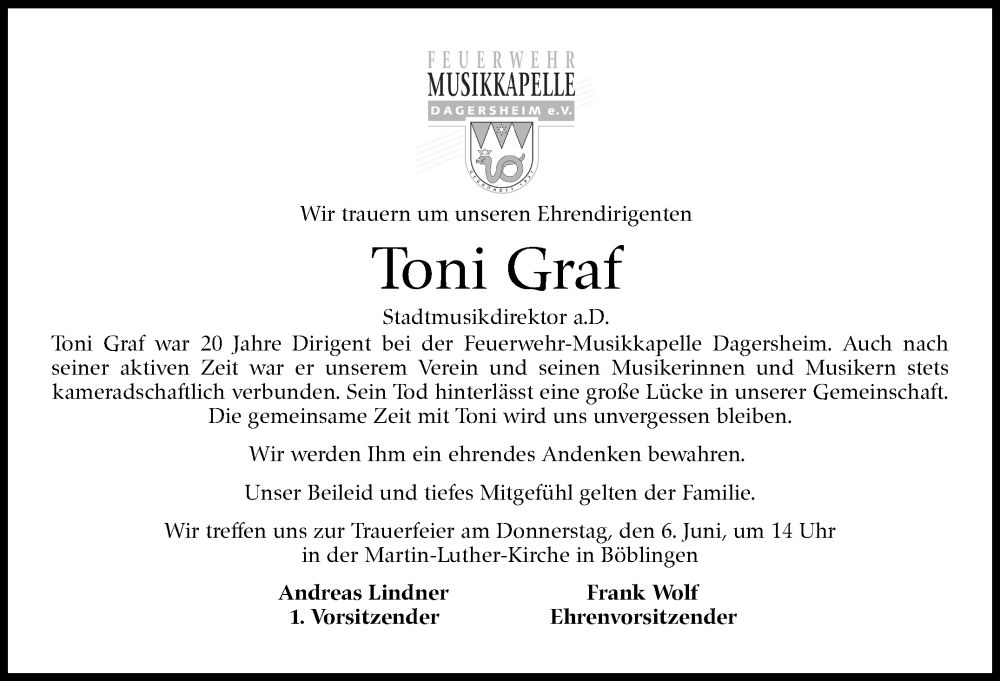 FEUERWEHR
MUSIKKAPELLE
DAGERSHEIM e.V.

Wir trauern um unseren Ehrendirigenten

Toni Graf

Stadtmusikdirektor a.D.

Toni Graf war 20 Jahre Dirigent bei der Feuerwehr-Musikkapelle Dagersheim. Auch nach seiner aktiven Zeit war er unserem Verein und seinen Musikerinnen und Musikern stets kameradschaftlich verbunden. Sein Tod hinterlässt eine große Lücke in unserer Gemeinschaft. Die gemeinsame Zeit mit Toni wird uns unvergessen bleiben.

Wir werden Ihm ein ehrendes Andenken bewahren.

Unser Beileid und tiefes Mitgefühl gelten der Familie.

Wir treffen uns zur Trauerfeier am Donnerstag, den 6. Juni, um 14 Uhr in der Martin-Luther-Kirche in Böblingen

Andreas Lindner
1. Vorsitzender

Frank Wolf
Ehrenvorsitzender